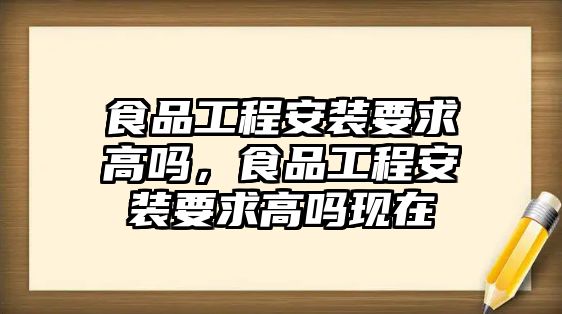 食品工程安装要求高吗，食品工程安装要求高吗现在